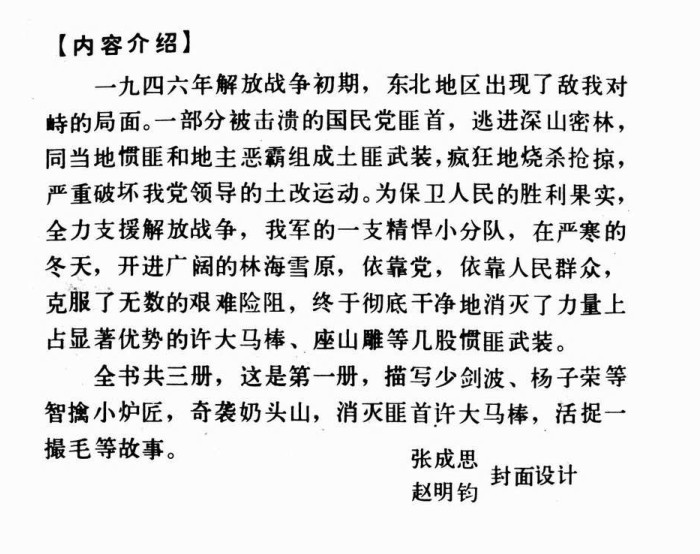 【内容介绍】

一九四六年解放战争初期，东北地区出现了敌我对峙的局面。一部分被击溃的国民党匪首，逃进深山密林，同当地惯匪和地主恶霸组成土匪武装，疯狂地烧杀抢掠，严重破坏我党领导的土改运动。为保卫人民的胜利果实，全力支援解放战争，我军的一支精悍小分队，在严寒的冬天，开进广阔的林海雪原，依靠党，依靠人民群众，克服了无数的艰难险阻，终于彻底干净地消灭了力量上占显著优势的许大马棒、座山雕等几股惯匪武装。

全书共三册，这是第一册，描写少剑波、杨子荣等智擒小炉匠，奇袭奶头山，消灭匪首许大马棒，活捉一撮毛等故事。

张成思
赵明钧 封面设计